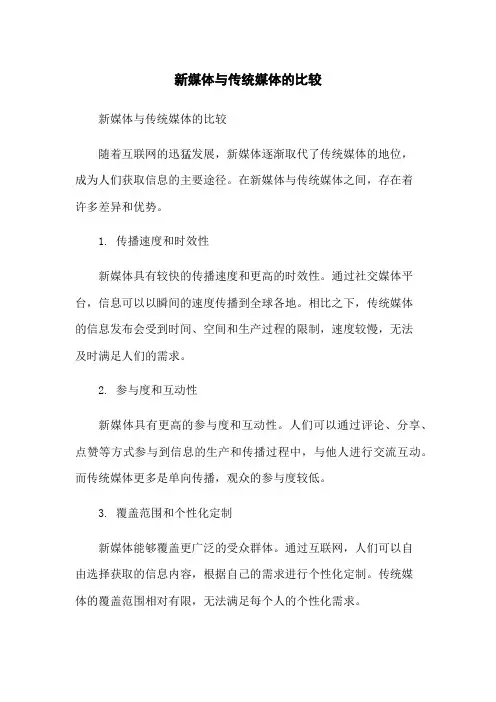 新媒体与传统媒体的比较

新媒体与传统媒体的比较

随着互联网的迅猛发展，新媒体逐渐取代了传统媒体的地位，成为人们获取信息的主要途径。在新媒体与传统媒体之间，存在着许多差异和优势。

1. 传播速度和时效性

新媒体具有较快的传播速度和更高的时效性。通过社交媒体平台，信息可以以瞬间的速度传播到全球各地。相比之下，传统媒体的信息发布会受到时间、空间和生产过程的限制，速度较慢，无法及时满足人们的需求。

2. 参与度和互动性

新媒体具有更高的参与度和互动性。人们可以通过评论、分享、点赞等方式参与到信息的生产和传播过程中，与他人进行交流互动。而传统媒体更多是单向传播，观众的参与度较低。

3. 覆盖范围和个性化定制

新媒体能够覆盖更广泛的受众群体。通过互联网，人们可以自由选择获取的信息内容，根据自己的需求进行个性化定制。传统媒体的覆盖范围相对有限，无法满足每个人的个性化需求。